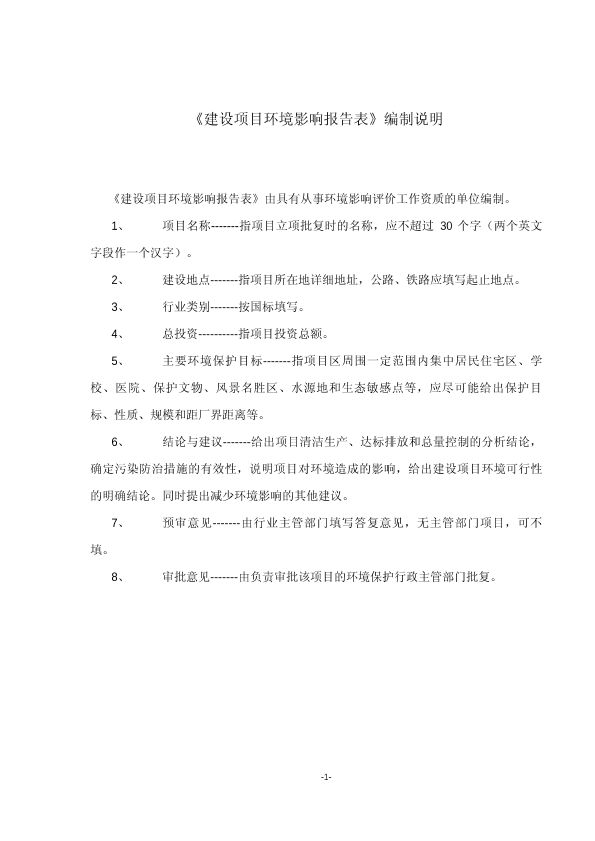 《建设项目环境影响报告表》编制说明

《建设项目环境影响报告表》由具有从事环境影响评价工作资质的单位编制。

1、　　项目名称-------指项目立项批复时的名称，应不超过 30 个字（两个英文字段作一个汉字）。

2、　　建设地点-------指项目所在地详细地址，公路、铁路应填写起止地点。

3、　　行业类别-------按国标填写。

4、　　总投资----------指项目投资总额。

5、　　主要环境保护目标-------指项目区周围一定范围内集中居民住宅区、学校、医院、保护文物、风景名胜区、水源地和生态敏感点等，应尽可能给出保护目标、性质、规模和距厂界距离等。

6、　　结论与建议-------给出项目清洁生产、达标排放和总量控制的分析结论，确定污染防治措施的有效性，说明项目对环境造成的影响，给出建设项目环境可行性的明确结论。同时提出减少环境影响的其他建议。

7、　　预审意见-------由行业主管部门填写答复意见，无主管部门项目，可不填。

8、　　审批意见-------由负责审批该项目的环境保护行政主管部门批复。

-1-